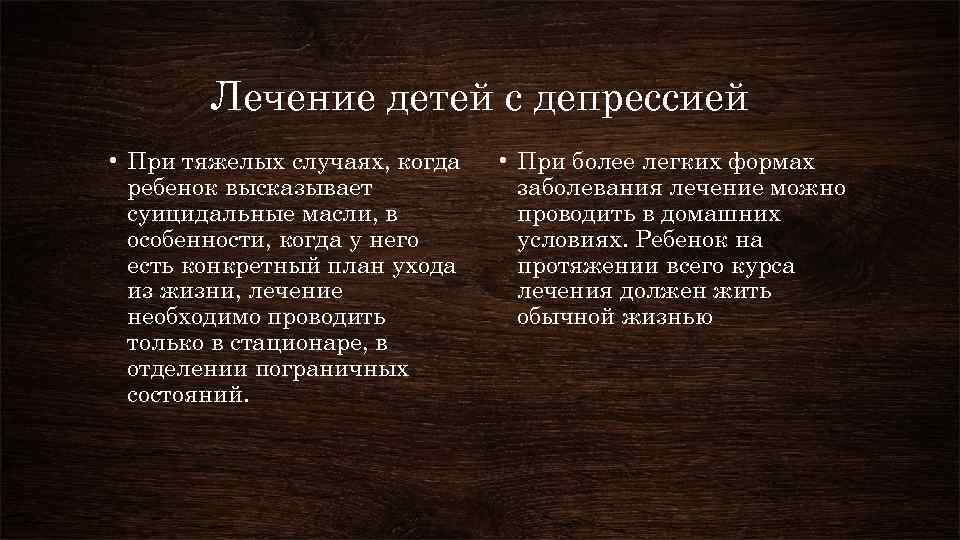 Лечение детей с депрессией

• При тяжелых случаях, когда ребенок высказывает суицидальные масли, в особенности, когда у него есть конкретный план ухода из жизни, лечение необходимо проводить только в стационаре, в отделении пограничных состояний.

• При более легких формах заболевания лечение можно проводить в домашних условиях. Ребенок на протяжении всего курса лечения должен жить обычной жизнью